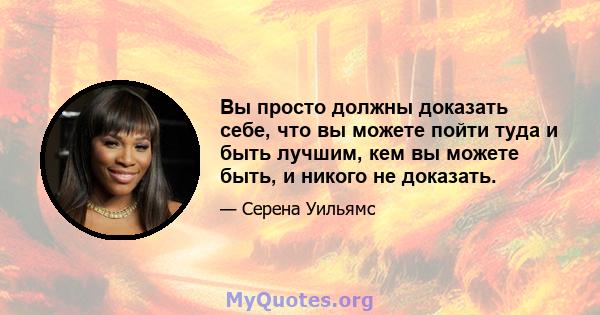 Вы просто должны доказать себе, что вы можете пойти туда и быть лучшим, кем вы можете быть, и никого не доказать.

— Серена Уильямс

MyQuotes.org